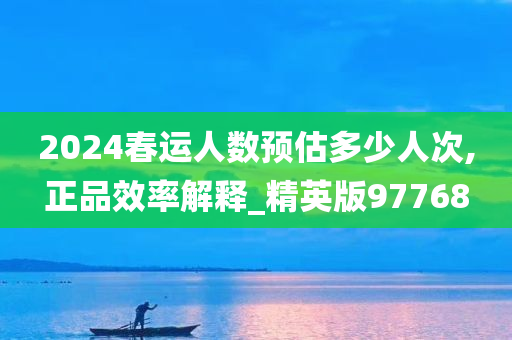 2024春运人数预估多少人次,正品效率解释_精英版97768